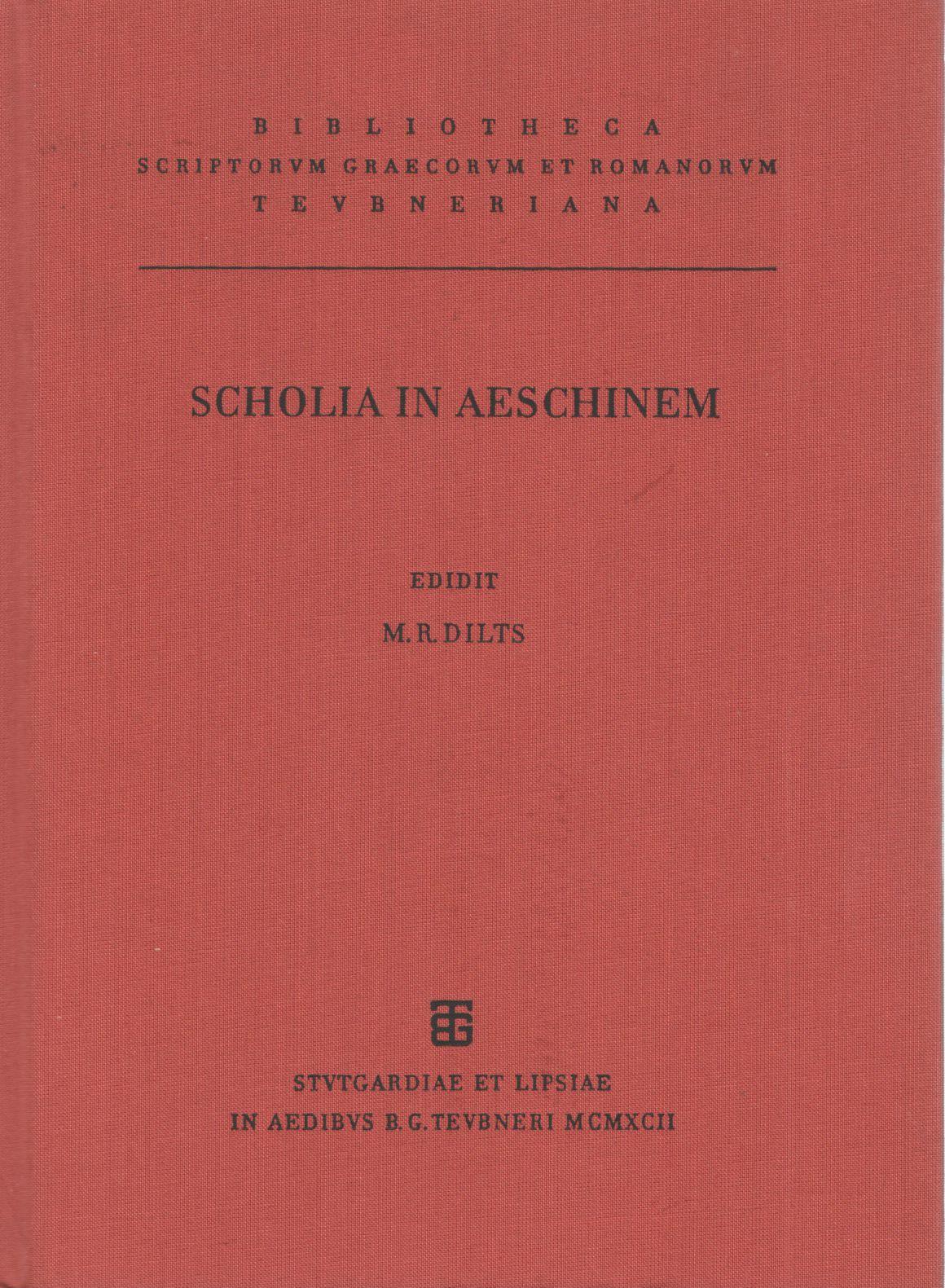 BIBLIOTHECA
SCRIPTORVM GRAECORVM ET ROMANORVM
TEVBNERIANA

SCHOLIA IN AESCHINEM

EDIDIT
M. R. DILTS

STVTGARDIAE ET LIPSIAE
IN AEDIBVS B. G. TEVBNERI MCMXCII